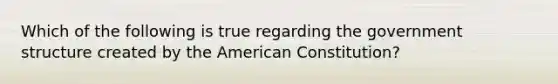 Which of the following is true regarding the government structure created by the American Constitution?